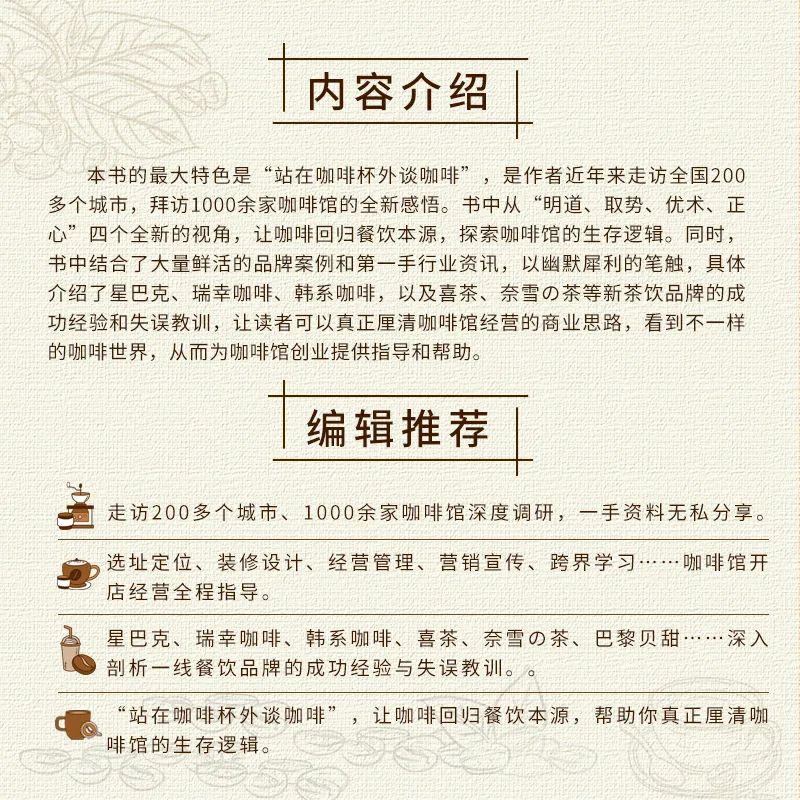 内容介绍

本书的最大特色是“站在咖啡杯外谈咖啡”，是作者近年来走访全国200多个城市，拜访1000余家咖啡馆的全新感悟。书中从“明道、取势、优术、正心”四个全新的视角，让咖啡回归餐饮本源，探索咖啡馆的生存逻辑。同时，书中结合了大量鲜活的品牌案例和第一手行业资讯，以幽默犀利的笔触，具体介绍了星巴克、瑞幸咖啡、韩系咖啡，以及喜茶、奈雪の茶等新茶饮品牌的成功经验和失误教训，让读者可以真正厘清咖啡馆经营的商业思路，看到不一样的咖啡世界，从而为咖啡馆创业提供指导和帮助。

编辑推荐

走访200多个城市、1000余家咖啡馆深度调研，一手资料无私分享。

选址定位、装修设计、经营管理、营销宣传、跨界学习……咖啡馆开店经营全程指导。

星巴克、瑞幸咖啡、韩系咖啡、喜茶、奈雪の茶、巴黎贝甜……深入剖析一线餐饮品牌的成功经验与失误教训。。

“站在咖啡杯外谈咖啡”，让咖啡回归餐饮本源，帮助你真正厘清咖啡馆的生存逻辑。